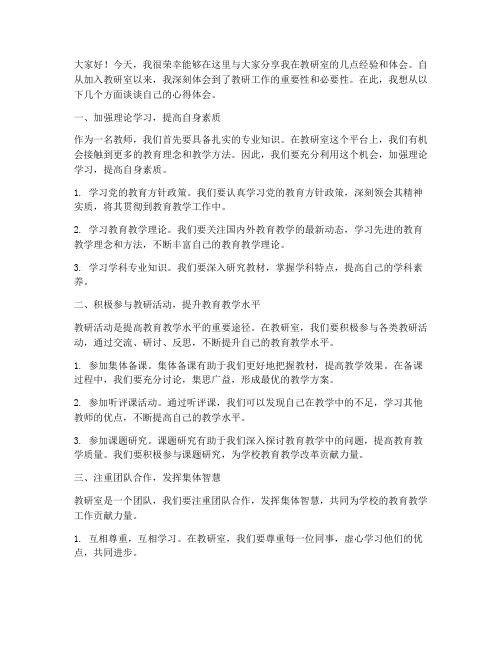 大家好！今天，我很荣幸能够在这里与大家分享我在教研室的几点经验和体会。自从加入教研室以来，我深刻体会到了教研工作的重要性和必要性。在此，我想从以下几个方面谈谈自己的心得体会。

一、加强理论学习，提高自身素质

作为一名教师，我们首先要具备扎实的专业知识。在教研室这个平台上，我们有机会接触到更多的教育理念和教学方法。因此，我们要充分利用这个机会，加强理论学习，提高自身素质。

1. 学习党的教育方针政策。我们要认真学习党的教育方针政策，深刻领会其精神实质，将其贯彻到教育教学工作中。

2. 学习教育教学理论。我们要关注国内外教育教学的最新动态，学习先进的教育教学理念和方法，不断丰富自己的教育教学理论。

3. 学习学科专业知识。我们要深入研究教材，掌握学科特点，提高自己的学科素养。

二、积极参与教研活动，提升教育教学水平

教研活动是提高教育教学水平的重要途径。在教研室，我们要积极参与各类教研活动，通过交流、研讨、反思，不断提升自己的教育教学水平。

1. 参加集体备课。集体备课有助于我们更好地把握教材，提高教学效果。在备课过程中，我们要充分讨论，集思广益，形成最优的教学方案。

2. 参加听评课活动。通过听评课，我们可以发现自己在教学中的不足，学习其他教师的优点，不断提高自己的教学水平。

3. 参加课题研究。课题研究有助于我们深入探讨教育教学中的问题，提高教育教学质量。我们要积极参与课题研究，为学校教育教学改革贡献力量。

三、注重团队合作，发挥集体智慧

教研室是一个团队，我们要注重团队合作，发挥集体智慧，共同为学校的教育教学工作贡献力量。

1. 互相尊重，互相学习。在教研室，我们要尊重每一位同事，虚心学习他们的优点，共同进步。